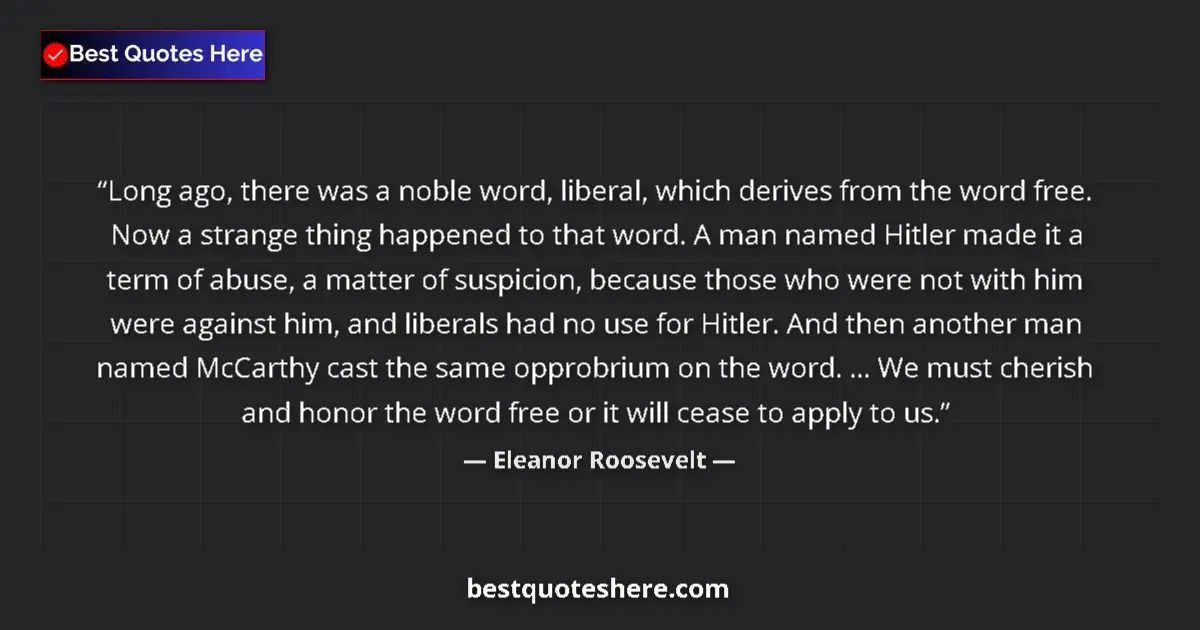 Best Quotes Here

“Long ago, there was a noble word, liberal, which derives from the word free. Now a strange thing happened to that word. A man named Hitler made it a term of abuse, a matter of suspicion, because those who were not with him were against him, and liberals had no use for Hitler. And then another man named McCarthy cast the same opprobrium on the word. … We must cherish and honor the word free or it will cease to apply to us.”

— Eleanor Roosevelt —

bestquoteshere.com